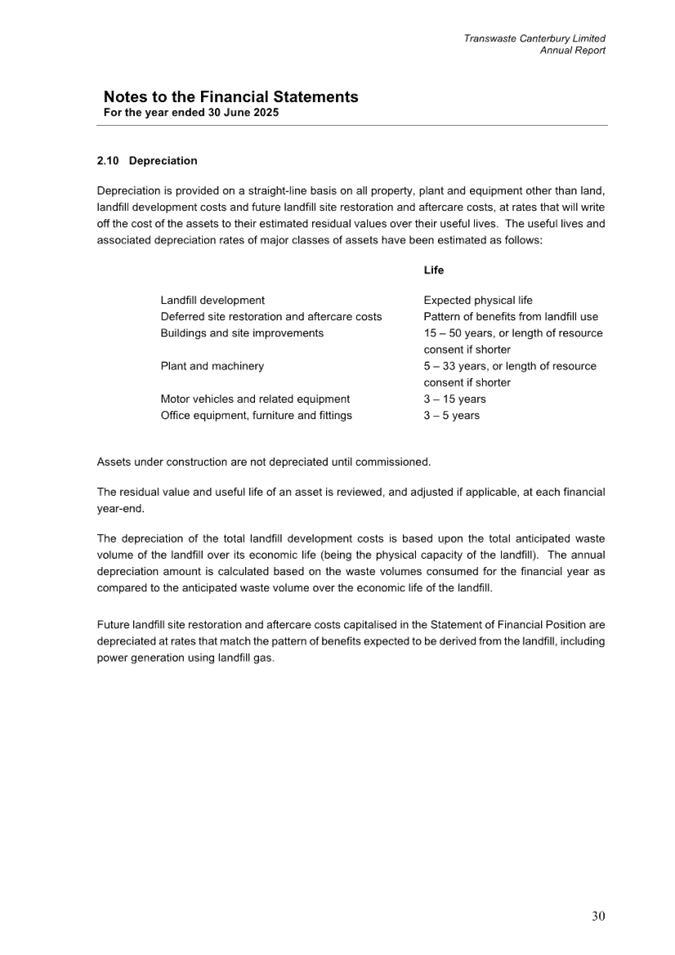 Transwaste Canterbury Limited
Annual Report

Notes to the Financial Statements
For the year ended 30 June 2025

2.10 Depreciation

Depreciation is provided on a straight-line basis on all property, plant and equipment other than land, landfill development costs and future landfill site restoration and aftercare costs, at rates that will write off the cost of the assets to their estimated residual values over their useful lives. The useful lives and associated depreciation rates of major classes of assets have been estimated as follows:

| | Life |
|---|---|
| Landfill development | Expected physical life |
| Deferred site restoration and aftercare costs | Pattern of benefits from landfill use |
| Buildings and site improvements | 15 – 50 years, or length of resource consent if shorter |
| Plant and machinery | 5 – 33 years, or length of resource consent if shorter |
| Motor vehicles and related equipment | 3 – 15 years |
| Office equipment, furniture and fittings | 3 – 5 years |

Assets under construction are not depreciated until commissioned.

The residual value and useful life of an asset is reviewed, and adjusted if applicable, at each financial year-end.

The depreciation of the total landfill development costs is based upon the total anticipated waste volume of the landfill over its economic life (being the physical capacity of the landfill). The annual depreciation amount is calculated based on the waste volumes consumed for the financial year as compared to the anticipated waste volume over the economic life of the landfill.

Future landfill site restoration and aftercare costs capitalised in the Statement of Financial Position are depreciated at rates that match the pattern of benefits expected to be derived from the landfill, including power generation using landfill gas.

30